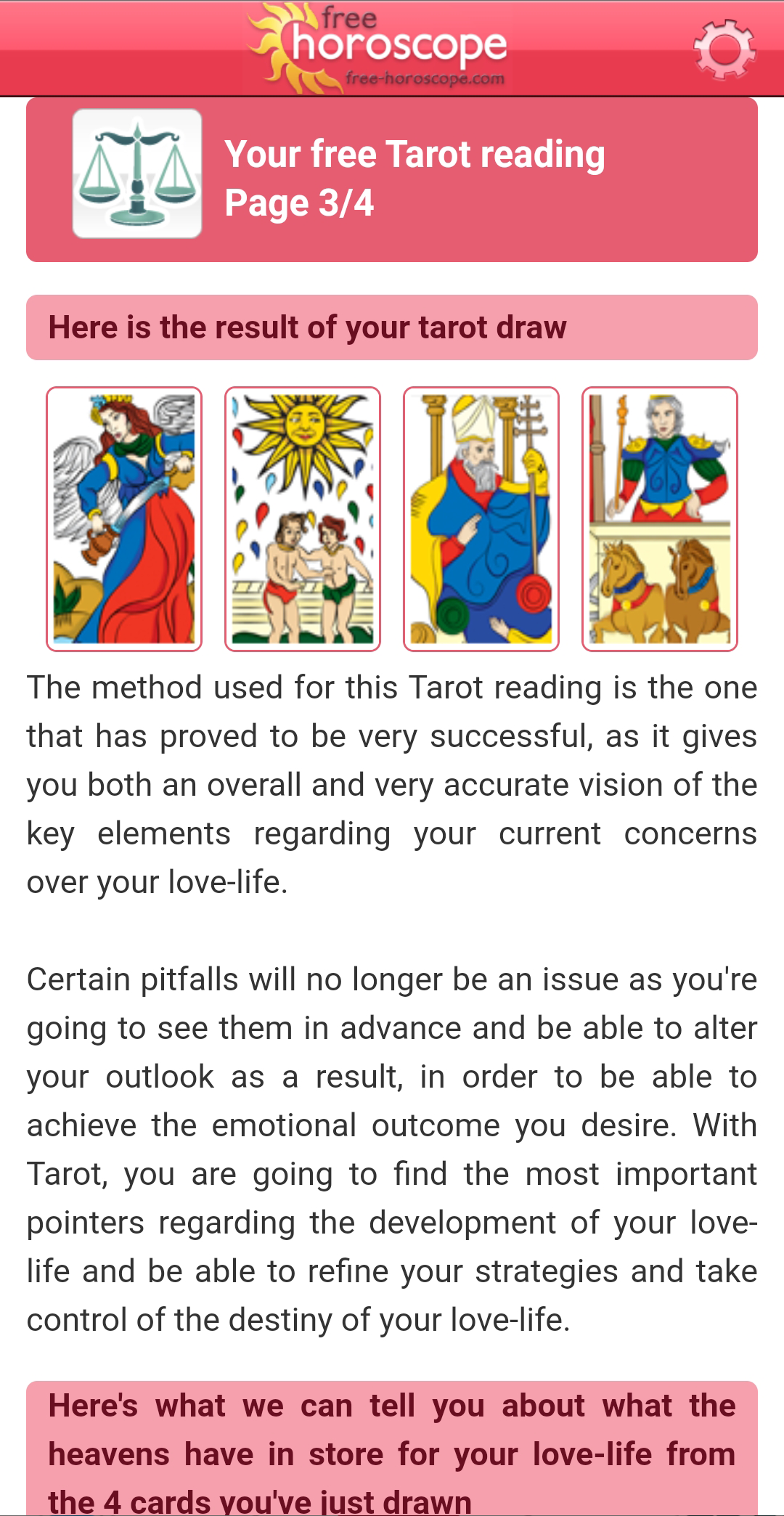 free horoscope
free-horoscope.com

Your free Tarot reading
Page 3/4

Here is the result of your tarot draw

The method used for this Tarot reading is the one that has proved to be very successful, as it gives you both an overall and very accurate vision of the key elements regarding your current concerns over your love-life.

Certain pitfalls will no longer be an issue as you're going to see them in advance and be able to alter your outlook as a result, in order to be able to achieve the emotional outcome you desire. With Tarot, you are going to find the most important pointers regarding the development of your love-life and be able to refine your strategies and take control of the destiny of your love-life.

Here's what we can tell you about what the heavens have in store for your love-life from the 4 cards you've just drawn